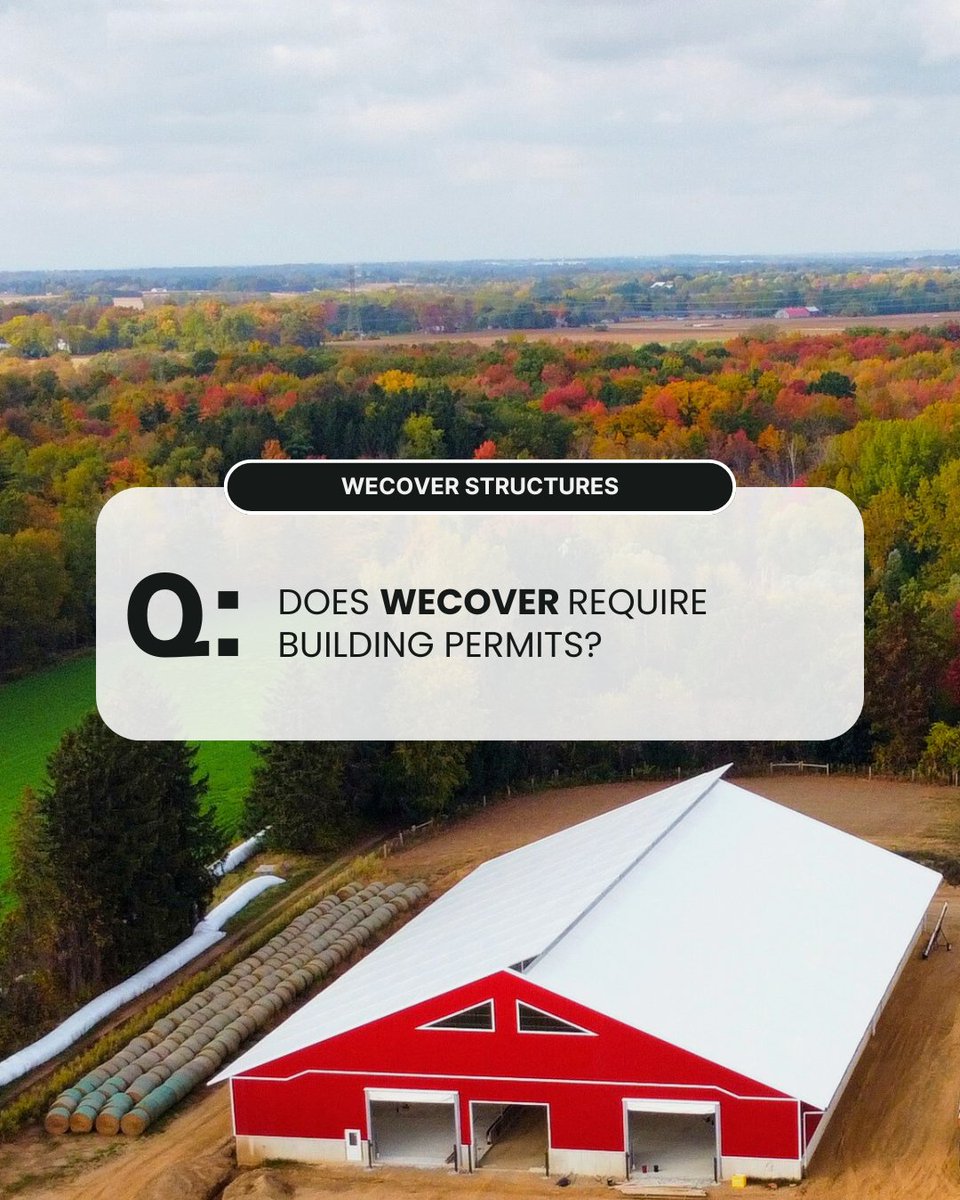 WECOVER STRUCTURES

Q:

DOES WECOVER REQUIRE BUILDING PERMITS?